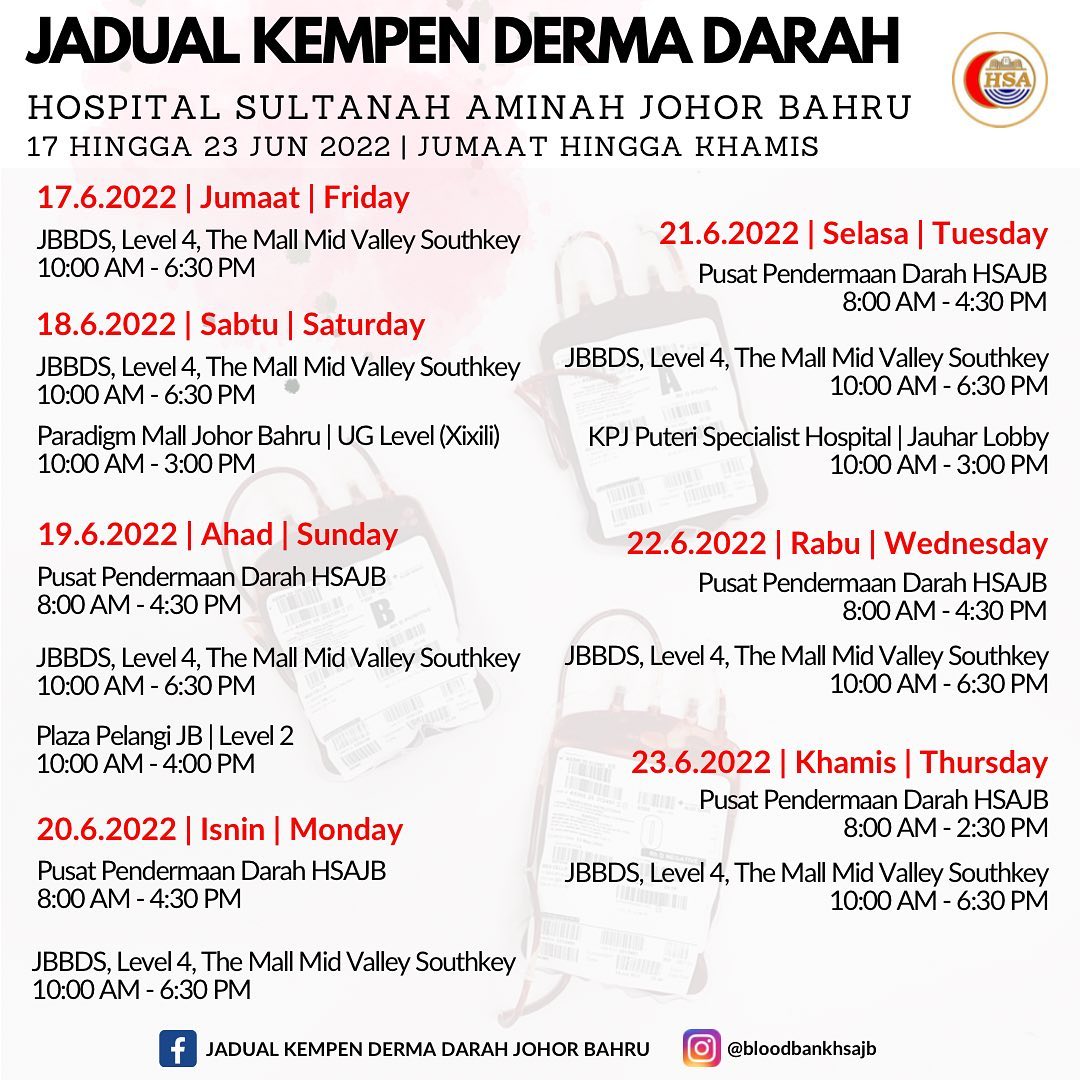 JADUAL KEMPEN DERMA DARAH

HSA

HOSPITAL SULTANAH AMINAH JOHOR BAHRU
17 HINGGA 23 JUN 2022 | JUMAAT HINGGA KHAMIS

17.6.2022 | Jumaat | Friday

JBBDS, Level 4, The Mall Mid Valley Southkey
10:00 AM - 6:30 PM

18.6.2022 | Sabtu | Saturday

JBBDS, Level 4, The Mall Mid Valley Southkey
10:00 AM - 6:30 PM

Paradigm Mall Johor Bahru | UG Level (Xixili)
10:00 AM - 3:00 PM

19.6.2022 | Ahad | Sunday

Pusat Pendermaan Darah HSAJB
8:00 AM - 4:30 PM

JBBDS, Level 4, The Mall Mid Valley Southkey
10:00 AM - 6:30 PM

Plaza Pelangi JB | Level 2
10:00 AM - 4:00 PM

20.6.2022 | Isnin | Monday

Pusat Pendermaan Darah HSAJB
8:00 AM - 4:30 PM

JBBDS, Level 4, The Mall Mid Valley Southkey
10:00 AM - 6:30 PM

21.6.2022 | Selasa | Tuesday

Pusat Pendermaan Darah HSAJB
8:00 AM - 4:30 PM

JBBDS, Level 4, The Mall Mid Valley Southkey
10:00 AM - 6:30 PM

KPJ Puteri Specialist Hospital | Jauhar Lobby
10:00 AM - 3:00 PM

22.6.2022 | Rabu | Wednesday

Pusat Pendermaan Darah HSAJB
8:00 AM - 4:30 PM

JBBDS, Level 4, The Mall Mid Valley Southkey
10:00 AM - 6:30 PM

23.6.2022 | Khamis | Thursday

Pusat Pendermaan Darah HSAJB
8:00 AM - 2:30 PM

JBBDS, Level 4, The Mall Mid Valley Southkey
10:00 AM - 6:30 PM

JADUAL KEMPEN DERMA DARAH JOHOR BAHRU
@bloodbankhsajb